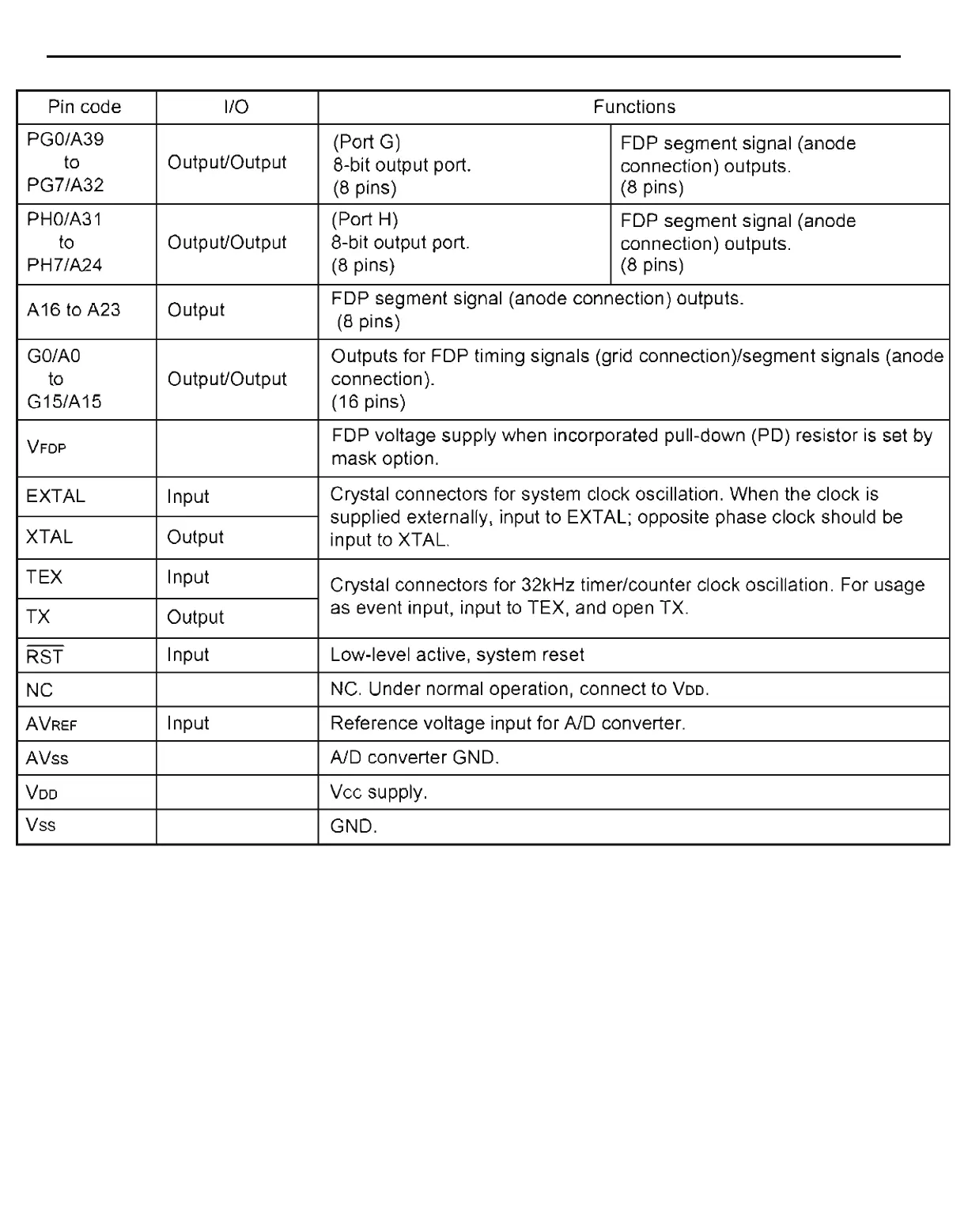 | Pin code | I/O | Functions | |
|---|---|---|---|
| PG0/A39 to PG7/A32 | Output/Output | (Port G) 8-bit output port. (8 pins) | FDP segment signal (anode connection) outputs. (8 pins) |
| PH0/A31 to PH7/A24 | Output/Output | (Port H) 8-bit output port. (8 pins) | FDP segment signal (anode connection) outputs. (8 pins) |
| A16 to A23 | Output | FDP segment signal (anode connection) outputs. (8 pins) | |
| G0/A0 to G15/A15 | Output/Output | Outputs for FDP timing signals (grid connection)/segment signals (anode connection). (16 pins) | |
| $V_{FDP}$ | | FDP voltage supply when incorporated pull-down (PD) resistor is set by mask option. | |
| EXTAL | Input | Crystal connectors for system clock oscillation. When the clock is supplied externally, input to EXTAL; opposite phase clock should be input to XTAL. | |
| XTAL | Output | | |
| TEX | Input | Crystal connectors for 32kHz timer/counter clock oscillation. For usage as event input, input to TEX, and open TX. | |
| TX | Output | | |
| $\overline{RST}$ | Input | Low-level active, system reset | |
| NC | | NC. Under normal operation, connect to $V_{DD}$. | |
| $AV_{REF}$ | Input | Reference voltage input for A/D converter. | |
| $AV_{SS}$ | | A/D converter GND. | |
| $V_{DD}$ | | $V_{CC}$ supply. | |
| $V_{SS}$ | | GND. | |